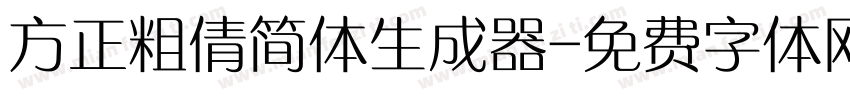 方正粗倩简体生成器-免费字体网